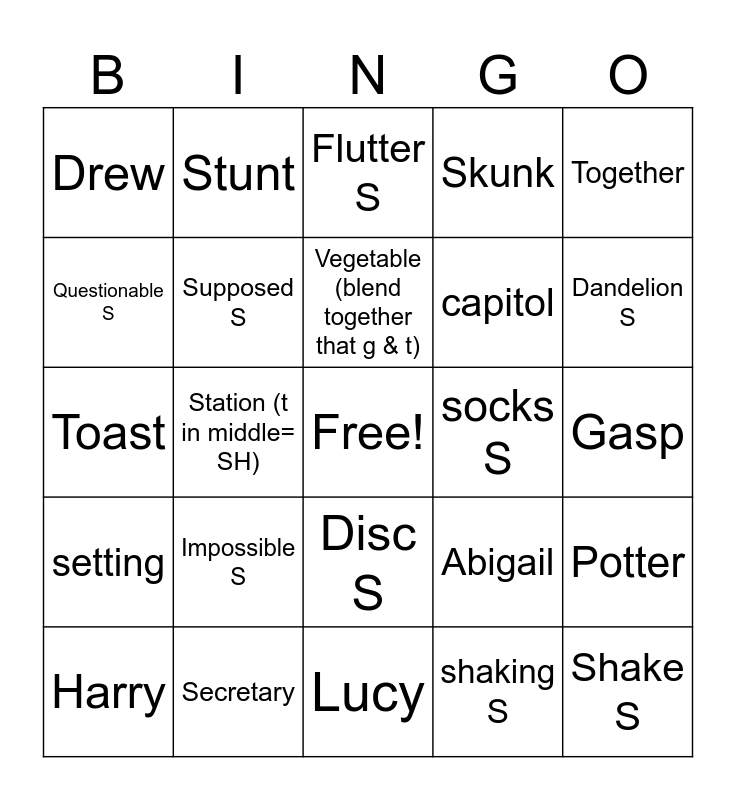 | B | I | N | G | O |
|---|---|---|---|---|
| Drew | Stunt | Flutter S | Skunk | Together |
| Questionable S | Supposed S | Vegetable (blend together that g & t) | capitol | Dandelion S |
| Toast | Station (t in middle= SH) | Free! | socks S | Gasp |
| setting | Impossible S | Disc S | Abigail | Potter |
| Harry | Secretary | Lucy | shaking S | Shake S |